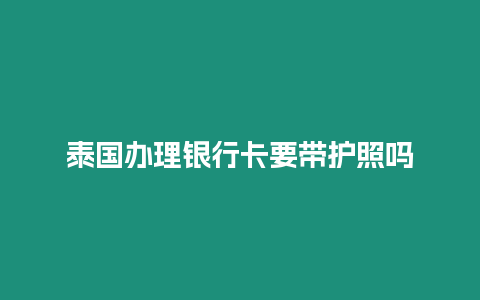 泰国办理银行卡要带护照吗